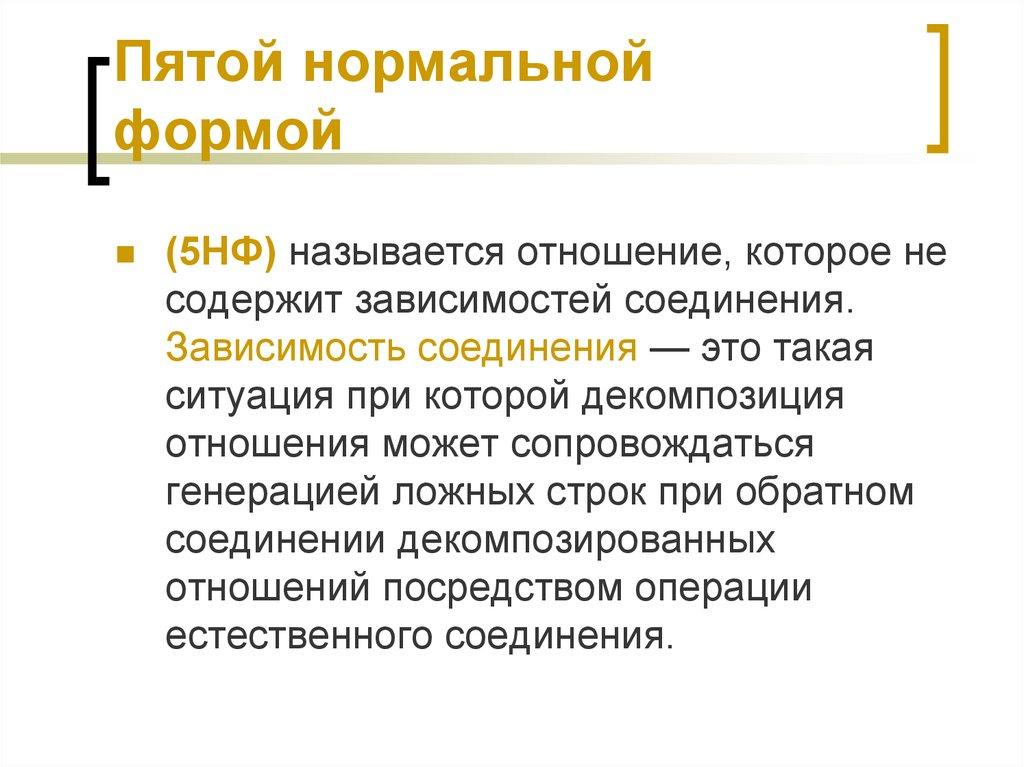 Пятой нормальной формой

(5НФ) называется отношение, которое не содержит зависимостей соединения. Зависимость соединения — это такая ситуация при которой декомпозиция отношения может сопровождаться генерацией ложных строк при обратном соединении декомпозированных отношений посредством операции естественного соединения.